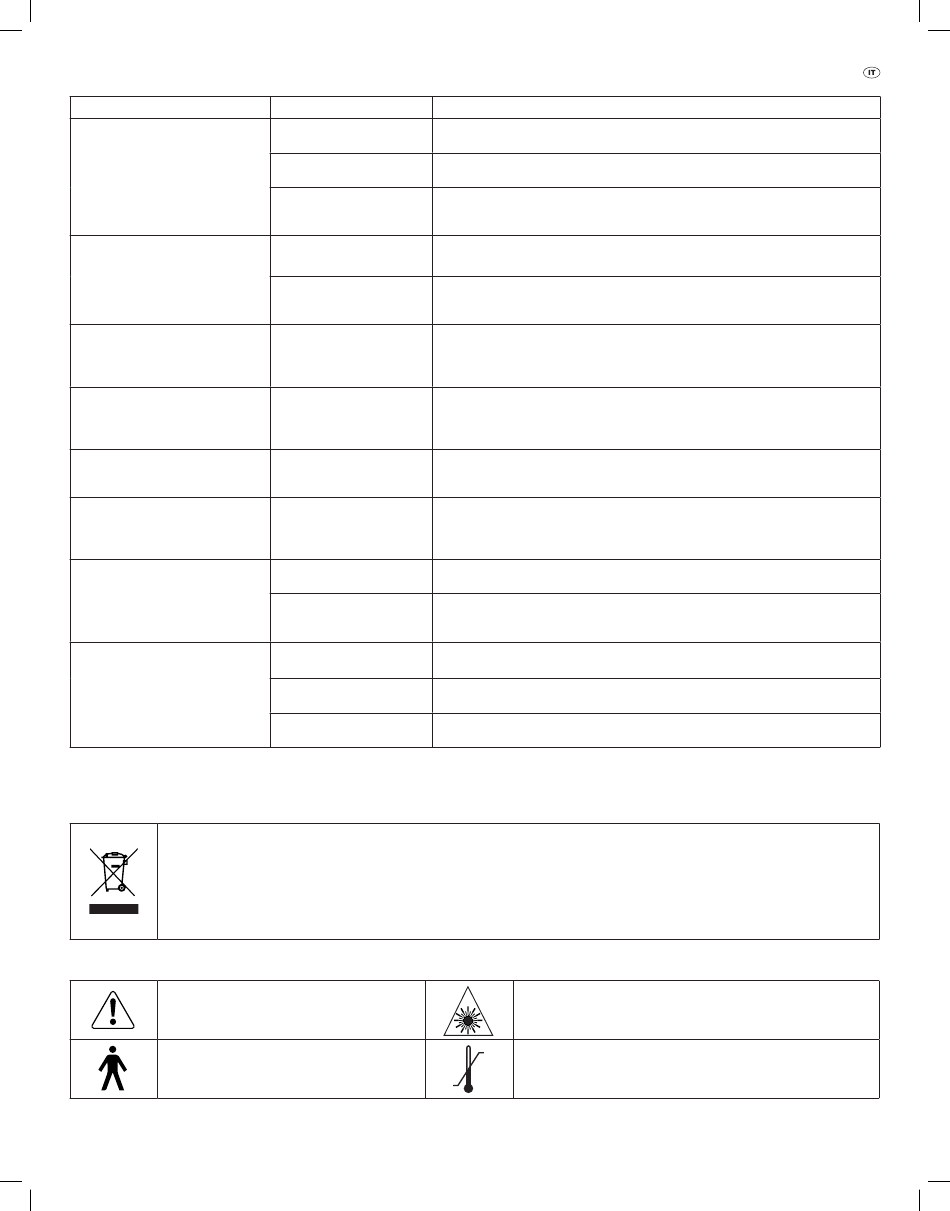 IT